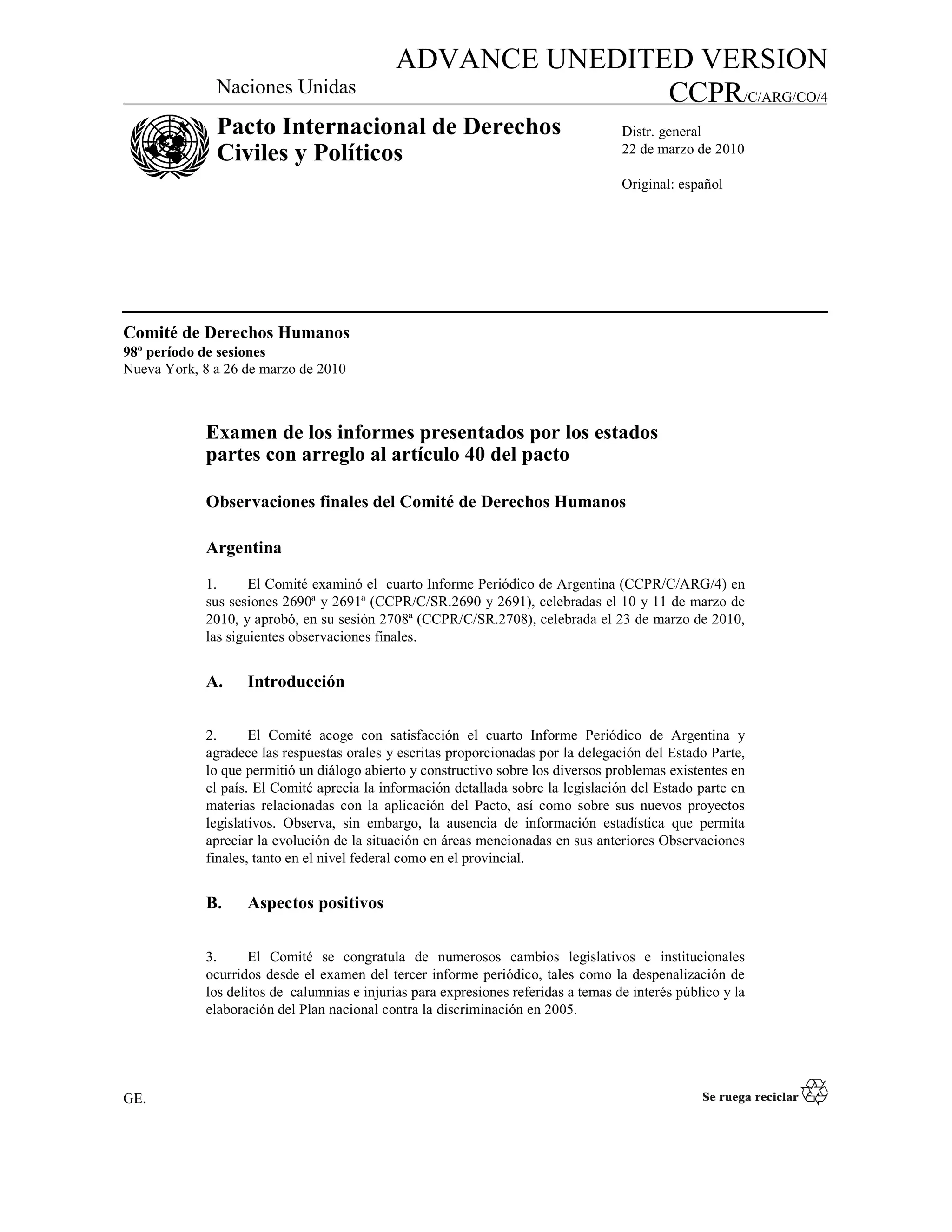 ADVANCE UNEDITED VERSION

Naciones Unidas

CCPR/C/ARG/CO/4

Pacto Internacional de Derechos Civiles y Políticos

Distr. general
22 de marzo de 2010

Original: español

Comité de Derechos Humanos
98º período de sesiones
Nueva York, 8 a 26 de marzo de 2010

Examen de los informes presentados por los estados partes con arreglo al artículo 40 del pacto

Observaciones finales del Comité de Derechos Humanos

Argentina

1. El Comité examinó el cuarto Informe Periódico de Argentina (CCPR/C/ARG/4) en sus sesiones 2690ª y 2691ª (CCPR/C/SR.2690 y 2691), celebradas el 10 y 11 de marzo de 2010, y aprobó, en su sesión 2708ª (CCPR/C/SR.2708), celebrada el 23 de marzo de 2010, las siguientes observaciones finales.

A. Introducción

2. El Comité acoge con satisfacción el cuarto Informe Periódico de Argentina y agradece las respuestas orales y escritas proporcionadas por la delegación del Estado Parte, lo que permitió un diálogo abierto y constructivo sobre los diversos problemas existentes en el país. El Comité aprecia la información detallada sobre la legislación del Estado parte en materias relacionadas con la aplicación del Pacto, así como sobre sus nuevos proyectos legislativos. Observa, sin embargo, la ausencia de información estadística que permita apreciar la evolución de la situación en áreas mencionadas en sus anteriores Observaciones finales, tanto en el nivel federal como en el provincial.

B. Aspectos positivos

3. El Comité se congratula de numerosos cambios legislativos e institucionales ocurridos desde el examen del tercer informe periódico, tales como la despenalización de los delitos de calumnias e injurias para expresiones referidas a temas de interés público y la elaboración del Plan nacional contra la discriminación en 2005.

GE.

Se ruega reciclar